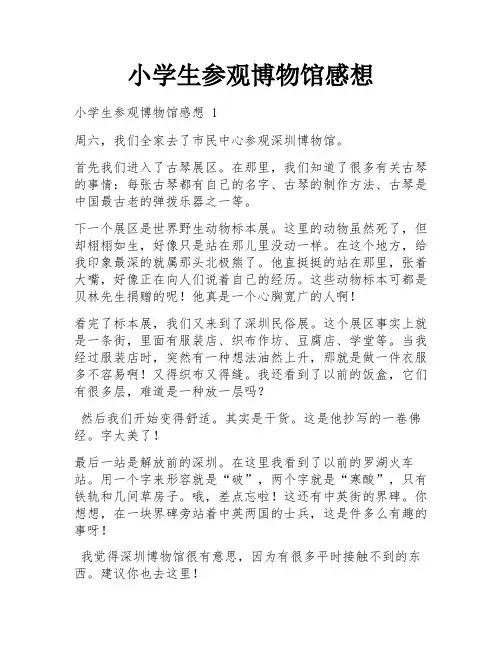 小学生参观博物馆感想

小学生参观博物馆感想 1

周六，我们全家去了市民中心参观深圳博物馆。

首先我们进入了古琴展区。在那里，我们知道了很多有关古琴的事情：每张古琴都有自己的名字、古琴的制作方法、古琴是中国最古老的弹拨乐器之一等。

下一个展区是世界野生动物标本展。这里的动物虽然死了，但却栩栩如生，好像只是站在那儿里没动一样。在这个地方，给我印象最深的就属那头北极熊了。他直挺挺的站在那里，张着大嘴，好像正在向人们说着自己的经历。这些动物标本可都是贝林先生捐赠的呢！他真是一个心胸宽广的人啊！

看完了标本展，我们又来到了深圳民俗展。这个展区事实上就是一条街，里面有服装店、织布作坊、豆腐店、学堂等。当我经过服装店时，突然有一种想法油然上升，那就是做一件衣服多不容易啊！又得织布又得缝。我还看到了以前的饭盒，它们有很多层，难道是一种放一层吗？

然后我们开始变得舒适。其实是干货。这是他抄写的一卷佛经。字太美了！

最后一站是解放前的深圳。在这里我看到了以前的罗湖火车站。用一个字来形容就是“破”，两个字就是“寒酸”，只有铁轨和几间草房子。哦，差点忘啦！这还有中英街的界碑。你想想，在一块界碑旁站着中英两国的士兵，这是件多么有趣的事呀！

我觉得深圳博物馆很有意思，因为有很多平时接触不到的东西。建议你也去这里！